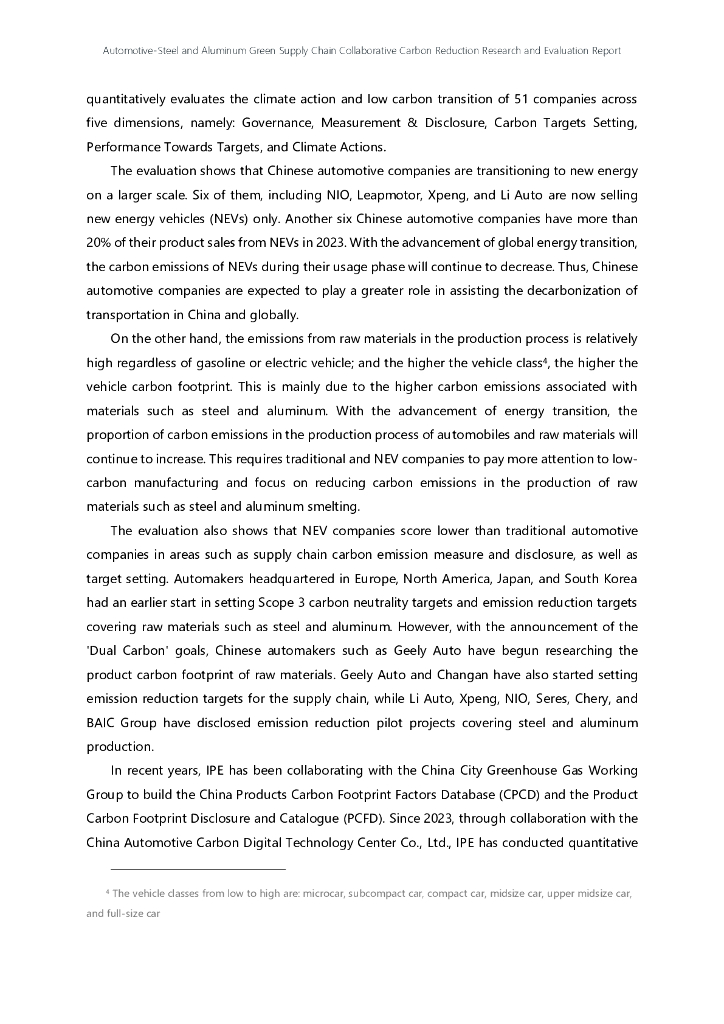 Automotive-Steel and Aluminum Green Supply Chain Collaborative Carbon Reduction Research and Evaluation Report

quantitatively evaluates the climate action and low carbon transition of 51 companies across five dimensions, namely: Governance, Measurement & Disclosure, Carbon Targets Setting, Performance Towards Targets, and Climate Actions.

The evaluation shows that Chinese automotive companies are transitioning to new energy on a larger scale. Six of them, including NIO, Leapmotor, Xpeng, and Li Auto are now selling new energy vehicles (NEVs) only. Another six Chinese automotive companies have more than 20% of their product sales from NEVs in 2023. With the advancement of global energy transition, the carbon emissions of NEVs during their usage phase will continue to decrease. Thus, Chinese automotive companies are expected to play a greater role in assisting the decarbonization of transportation in China and globally.

On the other hand, the emissions from raw materials in the production process is relatively high regardless of gasoline or electric vehicle; and the higher the vehicle class$^4$, the higher the vehicle carbon footprint. This is mainly due to the higher carbon emissions associated with materials such as steel and aluminum. With the advancement of energy transition, the proportion of carbon emissions in the production process of automobiles and raw materials will continue to increase. This requires traditional and NEV companies to pay more attention to low-carbon manufacturing and focus on reducing carbon emissions in the production of raw materials such as steel and aluminum smelting.

The evaluation also shows that NEV companies score lower than traditional automotive companies in areas such as supply chain carbon emission measure and disclosure, as well as target setting. Automakers headquartered in Europe, North America, Japan, and South Korea had an earlier start in setting Scope 3 carbon neutrality targets and emission reduction targets covering raw materials such as steel and aluminum. However, with the announcement of the 'Dual Carbon' goals, Chinese automakers such as Geely Auto have begun researching the product carbon footprint of raw materials. Geely Auto and Changan have also started setting emission reduction targets for the supply chain, while Li Auto, Xpeng, NIO, Seres, Chery, and BAIC Group have disclosed emission reduction pilot projects covering steel and aluminum production.

In recent years, IPE has been collaborating with the China City Greenhouse Gas Working Group to build the China Products Carbon Footprint Factors Database (CPCD) and the Product Carbon Footprint Disclosure and Catalogue (PCFD). Since 2023, through collaboration with the China Automotive Carbon Digital Technology Center Co., Ltd., IPE has conducted quantitative

$^4$ The vehicle classes from low to high are: microcar, subcompact car, compact car, midsize car, upper midsize car, and full-size car